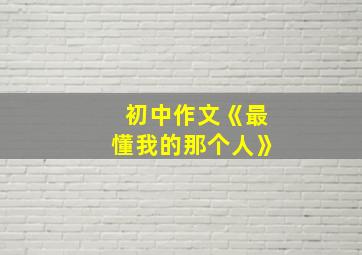 初中作文《最懂我的那个人》